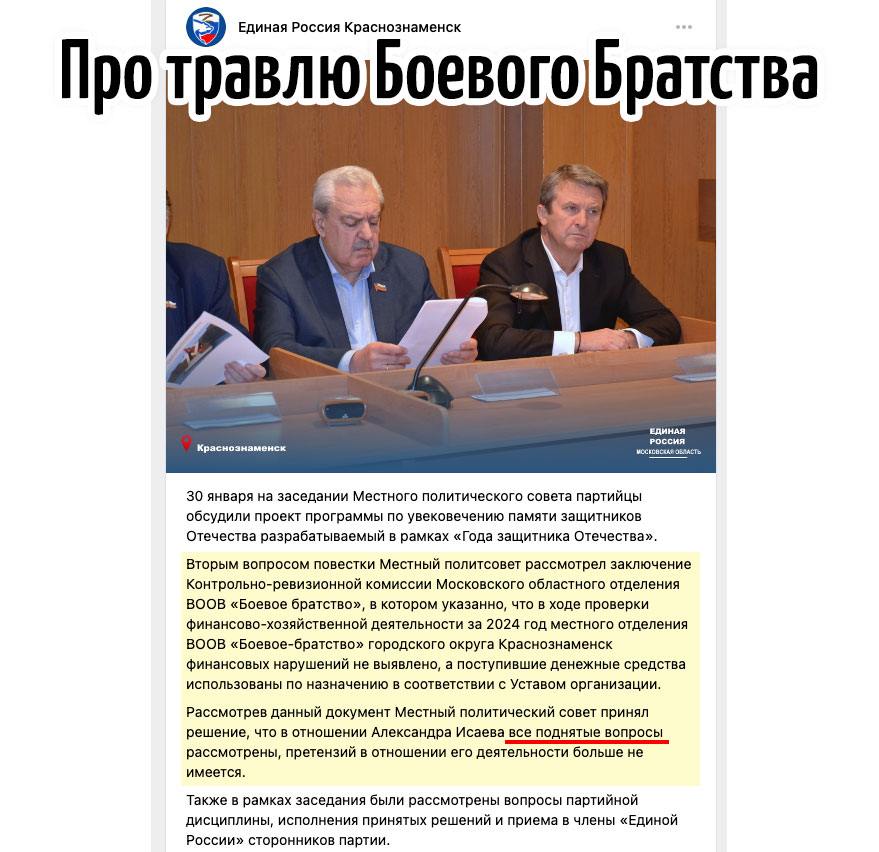 Единая Россия Краснознаменск

Про травлю Боевого Братства

Краснознаменск

ЕДИНАЯ РОССИЯ МОСКОВСКАЯ ОБЛАСТЬ

30 января на заседании Местного политического совета партийцы обсудили проект программы по увековечению памяти защитников Отечества разрабатываемый в рамках «Года защитника Отечества».

Вторым вопросом повестки Местный политсовет рассмотрел заключение Контрольно-ревизионной комиссии Московского областного отделения ВООВ «Боевое братство», в котором указанно, что в ходе проверки финансово-хозяйственной деятельности за 2024 год местного отделения ВООВ «Боевое-братство» городского округа Краснознаменск финансовых нарушений не выявлено, а поступившие денежные средства использованы по назначению в соответствии с Уставом организации.

Рассмотрев данный документ Местный политический совет принял решение, что в отношении Александра Исаева все поднятые вопросы рассмотрены, претензий в отношении его деятельности больше не имеется.

Также в рамках заседания были рассмотрены вопросы партийной дисциплины, исполнения принятых решений и приема в члены «Единой России» сторонников партии.